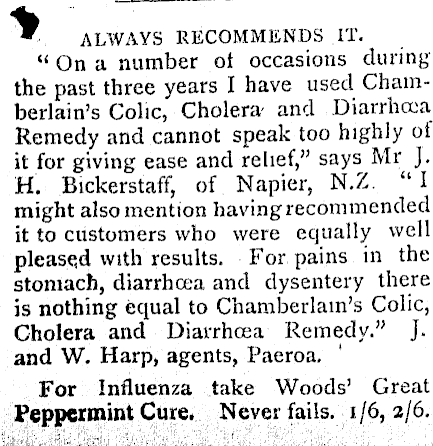 ALWAYS RECOMMENDS IT.

"On a number of occasions during the past three years I have used Chamberlain's Colic, Cholera and Diarrhœa Remedy and cannot speak too highly of it for giving ease and relief," says Mr J. H. Bickerstaff, of Napier, N.Z. "I might also mention having recommended it to customers who were equally well pleased with results. For pains in the stomach, diarrhœa and dysentery there is nothing equal to Chamberlain's Colic, Cholera and Diarrhœa Remedy." J. and W. Harp, agents, Paeroa.

For Influenza take Woods' Great Peppermint Cure. Never fails. 1/6, 2/6.